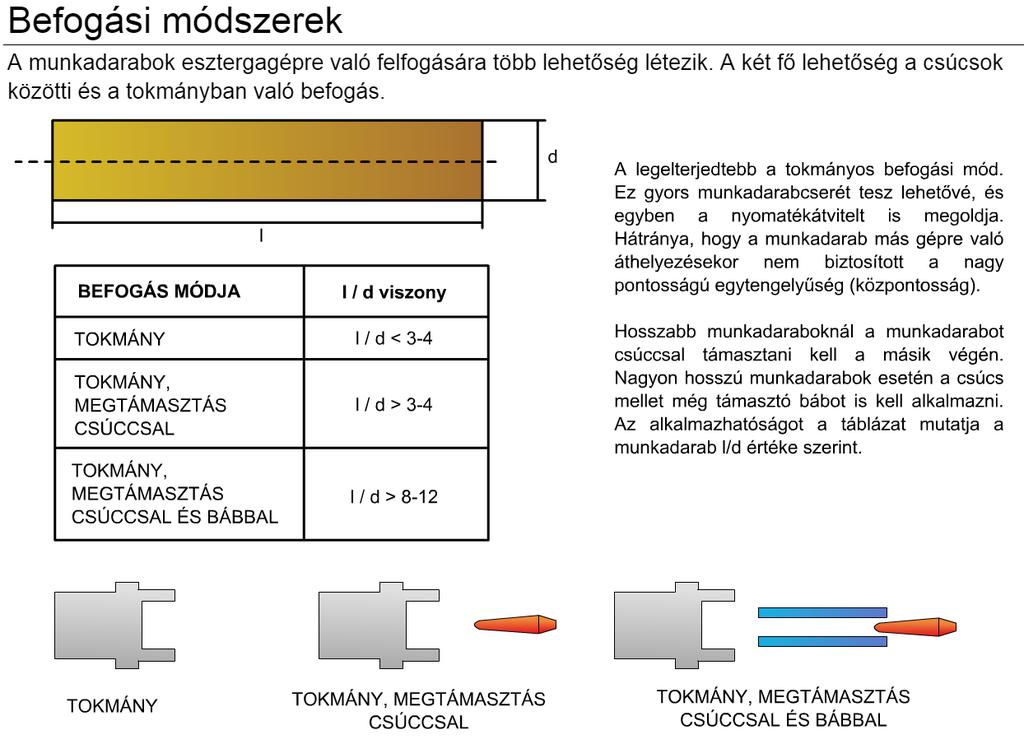 Befogási módszerek

A munkadarabok esztergagépre való felfogására több lehetőség létezik. A két fő lehetőség a csúcsok közötti és a tokmányban való befogás.

d

l

| BEFOGÁS MÓDJA | l / d viszony |
|---|---|
| TOKMÁNY | l / d < 3-4 |
| TOKMÁNY, MEGTÁMASZTÁS CSÚCCSAL | l / d > 3-4 |
| TOKMÁNY, MEGTÁMASZTÁS CSÚCCSAL ÉS BÁBBAL | l / d > 8-12 |

A legelterjedtebb a tokmányos befogási mód. Ez gyors munkadarabcserét tesz lehetővé, és egyben a nyomatékátvitelt is megoldja. Hátránya, hogy a munkadarab más gépre való áthelyezésekor nem biztosított a nagy pontosságú egytengelyűség (központosság).

Hosszabb munkadaraboknál a munkadarabot csúccsal támasztani kell a másik végén. Nagyon hosszú munkadarabok esetén a csúcs mellet még támasztó bábot is kell alkalmazni. Az alkalmazhatóságot a táblázat mutatja a munkadarab l/d értéke szerint.

TOKMÁNY

TOKMÁNY, MEGTÁMASZTÁS CSÚCCSAL

TOKMÁNY, MEGTÁMASZTÁS CSÚCCSAL ÉS BÁBBAL